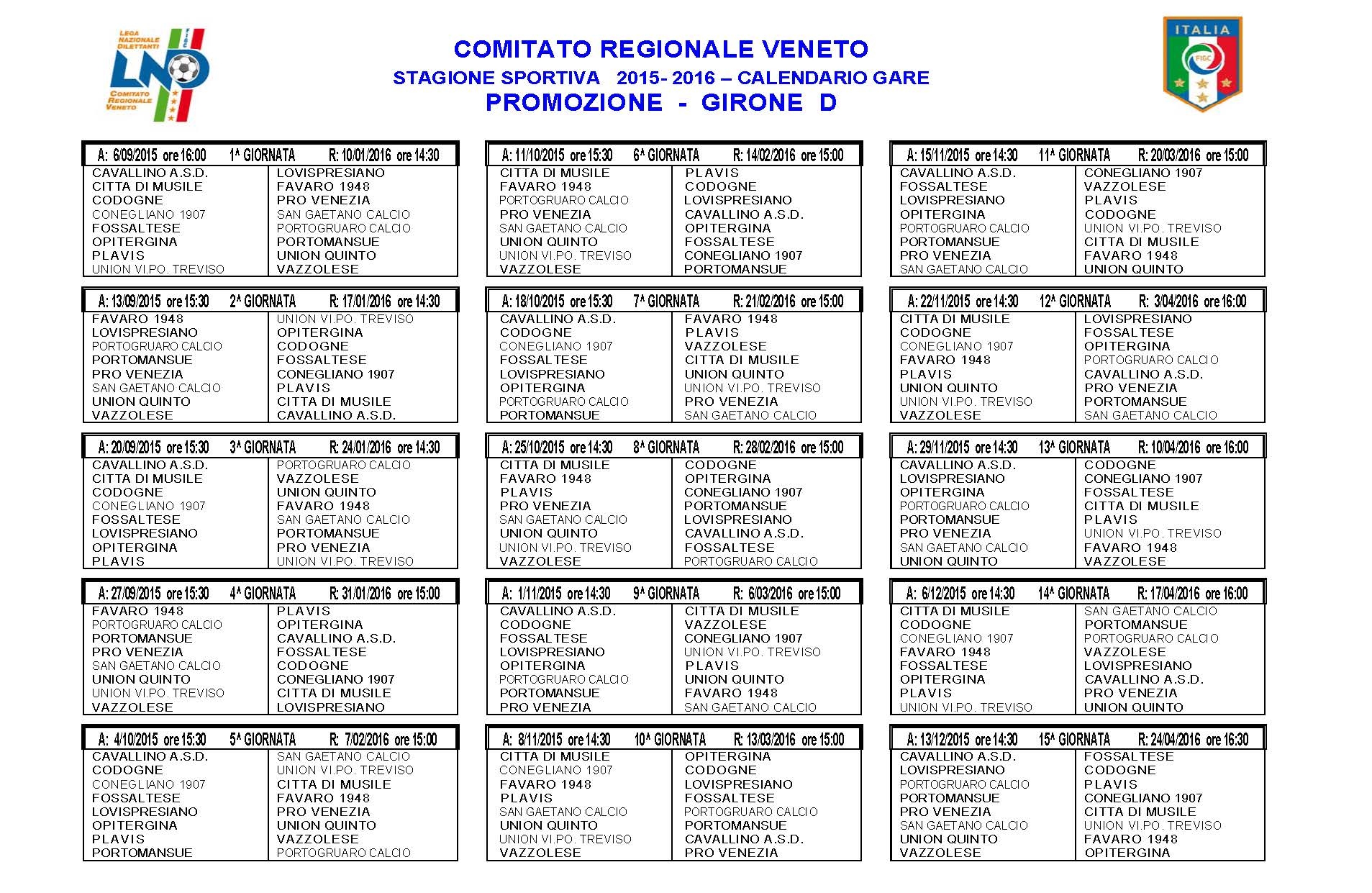 LEGA NAZIONALE DILETTANTI
LND
COMITATO REGIONALE VENETO

COMITATO REGIONALE VENETO
STAGIONE SPORTIVA 2015- 2016 – CALENDARIO GARE
PROMOZIONE - GIRONE D

ITALIA
FIGC

A: 6/09/2015 ore 16:00 1^ GIORNATA R: 10/01/2016 ore 14:30
CAVALLINO A.S.D. LOVISPRESIANO
CITTA DI MUSILE FAVARO 1948
CODOGNE PRO VENEZIA
CONEGLIANO 1907 SAN GAETANO CALCIO
FOSSALTESE PORTOGRUARO CALCIO
OPITERGINA PORTOMANSUE
PLAVIS UNION QUINTO
UNION VI.PO. TREVISO VAZZOLESE

A: 13/09/2015 ore 15:30 2^ GIORNATA R: 17/01/2016 ore 14:30
FAVARO 1948 UNION VI.PO. TREVISO
LOVISPRESIANO OPITERGINA
PORTOGRUARO CALCIO CODOGNE
PORTOMANSUE FOSSALTESE
PRO VENEZIA CONEGLIANO 1907
SAN GAETANO CALCIO PLAVIS
UNION QUINTO CITTA DI MUSILE
VAZZOLESE CAVALLINO A.S.D.

A: 20/09/2015 ore 15:30 3^ GIORNATA R: 24/01/2016 ore 14:30
CAVALLINO A.S.D. PORTOGRUARO CALCIO
CITTA DI MUSILE VAZZOLESE
CODOGNE UNION QUINTO
CONEGLIANO 1907 FAVARO 1948
FOSSALTESE SAN GAETANO CALCIO
LOVISPRESIANO PORTOMANSUE
OPITERGINA PRO VENEZIA
PLAVIS UNION VI.PO. TREVISO

A: 27/09/2015 ore 15:30 4^ GIORNATA R: 31/01/2016 ore 15:00
FAVARO 1948 PLAVIS
PORTOGRUARO CALCIO OPITERGINA
PORTOMANSUE CAVALLINO A.S.D.
PRO VENEZIA FOSSALTESE
SAN GAETANO CALCIO CODOGNE
UNION QUINTO CONEGLIANO 1907
UNION VI.PO. TREVISO CITTA DI MUSILE
VAZZOLESE LOVISPRESIANO

A: 4/10/2015 ore 15:30 5^ GIORNATA R: 7/02/2016 ore 15:00
CAVALLINO A.S.D. SAN GAETANO CALCIO
CODOGNE UNION VI.PO. TREVISO
CONEGLIANO 1907 CITTA DI MUSILE
FOSSALTESE FAVARO 1948
LOVISPRESIANO PRO VENEZIA
OPITERGINA UNION QUINTO
PLAVIS VAZZOLESE
PORTOMANSUE PORTOGRUARO CALCIO

A: 11/10/2015 ore 15:30 6^ GIORNATA R: 14/02/2016 ore 15:00
CITTA DI MUSILE PLAVIS
FAVARO 1948 CODOGNE
PORTOGRUARO CALCIO LOVISPRESIANO
PRO VENEZIA CAVALLINO A.S.D.
SAN GAETANO CALCIO OPITERGINA
UNION QUINTO FOSSALTESE
UNION VI.PO. TREVISO CONEGLIANO 1907
VAZZOLESE PORTOMANSUE

A: 18/10/2015 ore 15:30 7^ GIORNATA R: 21/02/2016 ore 15:00
CAVALLINO A.S.D. FAVARO 1948
CODOGNE PLAVIS
CONEGLIANO 1907 VAZZOLESE
FOSSALTESE CITTA DI MUSILE
LOVISPRESIANO UNION QUINTO
OPITERGINA UNION VI.PO. TREVISO
PORTOGRUARO CALCIO PRO VENEZIA
PORTOMANSUE SAN GAETANO CALCIO

A: 25/10/2015 ore 14:30 8^ GIORNATA R: 28/02/2016 ore 15:00
CITTA DI MUSILE CODOGNE
FAVARO 1948 OPITERGINA
PLAVIS CONEGLIANO 1907
PRO VENEZIA PORTOMANSUE
SAN GAETANO CALCIO LOVISPRESIANO
UNION QUINTO CAVALLINO A.S.D.
UNION VI.PO. TREVISO FOSSALTESE
VAZZOLESE PORTOGRUARO CALCIO

A: 1/11/2015 ore 14:30 9^ GIORNATA R: 6/03/2016 ore 15:00
CAVALLINO A.S.D. CITTA DI MUSILE
CODOGNE VAZZOLESE
FOSSALTESE CONEGLIANO 1907
LOVISPRESIANO UNION VI.PO. TREVISO
OPITERGINA PLAVIS
PORTOGRUARO CALCIO UNION QUINTO
PORTOMANSUE FAVARO 1948
PRO VENEZIA SAN GAETANO CALCIO

A: 8/11/2015 ore 14:30 10^ GIORNATA R: 13/03/2016 ore 15:00
CITTA DI MUSILE OPITERGINA
CONEGLIANO 1907 CODOGNE
FAVARO 1948 LOVISPRESIANO
PLAVIS FOSSALTESE
SAN GAETANO CALCIO PORTOGRUARO CALCIO
UNION QUINTO PORTOMANSUE
UNION VI.PO. TREVISO CAVALLINO A.S.D.
VAZZOLESE PRO VENEZIA

A: 15/11/2015 ore 14:30 11^ GIORNATA R: 20/03/2016 ore 15:00
CAVALLINO A.S.D. CONEGLIANO 1907
FOSSALTESE VAZZOLESE
LOVISPRESIANO PLAVIS
OPITERGINA CODOGNE
PORTOGRUARO CALCIO UNION VI.PO. TREVISO
PORTOMANSUE CITTA DI MUSILE
PRO VENEZIA FAVARO 1948
SAN GAETANO CALCIO UNION QUINTO

A: 22/11/2015 ore 14:30 12^ GIORNATA R: 3/04/2016 ore 16:00
CITTA DI MUSILE LOVISPRESIANO
CODOGNE FOSSALTESE
CONEGLIANO 1907 OPITERGINA
FAVARO 1948 PORTOGRUARO CALCIO
PLAVIS CAVALLINO A.S.D.
UNION QUINTO PRO VENEZIA
UNION VI.PO. TREVISO PORTOMANSUE
VAZZOLESE SAN GAETANO CALCIO

A: 29/11/2015 ore 14:30 13^ GIORNATA R: 10/04/2016 ore 16:00
CAVALLINO A.S.D. CODOGNE
LOVISPRESIANO CONEGLIANO 1907
OPITERGINA FOSSALTESE
PORTOGRUARO CALCIO CITTA DI MUSILE
PORTOMANSUE PLAVIS
PRO VENEZIA UNION VI.PO. TREVISO
SAN GAETANO CALCIO FAVARO 1948
UNION QUINTO VAZZOLESE

A: 6/12/2015 ore 14:30 14^ GIORNATA R: 17/04/2016 ore 16:00
CITTA DI MUSILE SAN GAETANO CALCIO
CODOGNE PORTOMANSUE
CONEGLIANO 1907 PORTOGRUARO CALCIO
FAVARO 1948 VAZZOLESE
FOSSALTESE LOVISPRESIANO
OPITERGINA CAVALLINO A.S.D.
PLAVIS PRO VENEZIA
UNION VI.PO. TREVISO UNION QUINTO

A: 13/12/2015 ore 14:30 15^ GIORNATA R: 24/04/2016 ore 16:30
CAVALLINO A.S.D. FOSSALTESE
LOVISPRESIANO CODOGNE
PORTOGRUARO CALCIO PLAVIS
PORTOMANSUE CONEGLIANO 1907
PRO VENEZIA CITTA DI MUSILE
SAN GAETANO CALCIO UNION VI.PO. TREVISO
UNION QUINTO FAVARO 1948
VAZZOLESE OPITERGINA